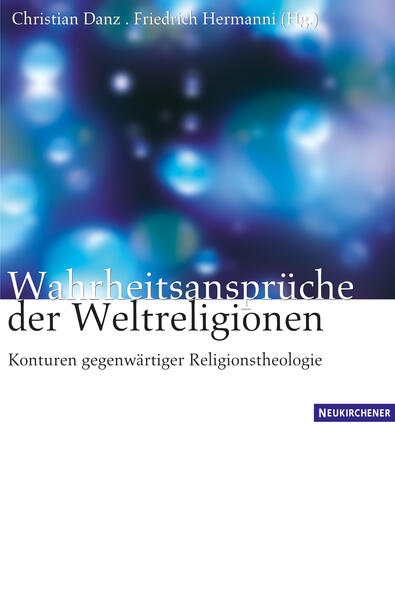 Christian Danz . Friedrich Hermanni (Hg.)

Wahrheitsansprüche der Weltreligionen

Konturen gegenwärtiger Religionstheologie

NEUKIRCHENER